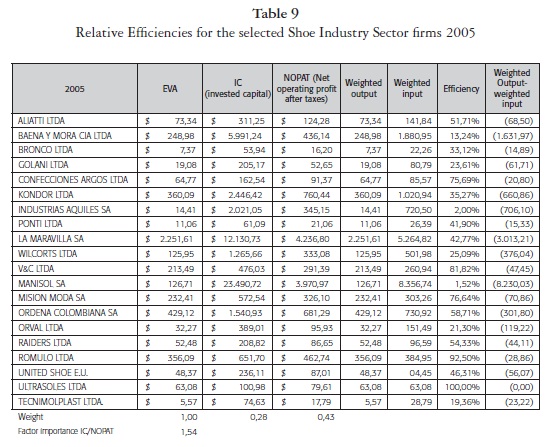 Table 9
Relative Efficiencies for the selected Shoe Industry Sector firms 2005

| 2005 | EVA | IC (invested capital) | NOPAT (Net operating profit after taxes) | Weighted output | Weighted input | Efficiency | Weighted Output-weighted input |
|---|---|---|---|---|---|---|---|
| ALIATTI LTDA | \$ 73,34 | \$ 311,25 | \$ 124,28 | 73,34 | 141,84 | 51,71% | (68,50) |
| BAENA Y MORA CIA LTDA | \$ 248,98 | \$ 5.991,24 | \$ 436,14 | 248,98 | 1.880,95 | 13,24% | (1.631,97) |
| BRONCO LTDA | \$ 7,37 | \$ 53,94 | \$ 16,20 | 7,37 | 22,26 | 33,12% | (14,89) |
| GOLANI LTDA | \$ 19,08 | \$ 205,17 | \$ 52,65 | 19,08 | 80,79 | 23,61% | (61,71) |
| CONFECCIONES ARGOS LTDA | \$ 64,77 | \$ 162,54 | \$ 91,37 | 64,77 | 85,57 | 75,69% | (20,80) |
| KONDOR LTDA | \$ 360,09 | \$ 2.446,42 | \$ 760,44 | 360,09 | 1.020,94 | 35,27% | (660,86) |
| INDUSTRIAS AQUILES SA | \$ 14,41 | \$ 2.021,05 | \$ 345,15 | 14,41 | 720,50 | 2,00% | (706,10) |
| PONTI LTDA | \$ 11,06 | \$ 61,09 | \$ 21,06 | 11,06 | 26,39 | 41,90% | (15,33) |
| LA MARAVILLA SA | \$ 2.251,61 | \$ 12.130,73 | \$ 4.236,80 | 2.251,61 | 5.264,82 | 42,77% | (3.013,21) |
| WILCORTS LTDA | \$ 125,95 | \$ 1.265,66 | \$ 333,08 | 125,95 | 501,98 | 25,09% | (376,04) |
| V&C LTDA | \$ 213,49 | \$ 476,03 | \$ 291,39 | 213,49 | 260,94 | 81,82% | (47,45) |
| MANISOL SA | \$ 126,71 | \$ 23.490,72 | \$ 3.970,97 | 126,71 | 8.356,74 | 1,52% | (8.230,03) |
| MISION MODA SA | \$ 232,41 | \$ 572,54 | \$ 326,10 | 232,41 | 303,26 | 76,64% | (70,86) |
| ORDENA COLOMBIANA SA | \$ 429,12 | \$ 1.540,93 | \$ 681,29 | 429,12 | 730,92 | 58,71% | (301,80) |
| ORVAL LTDA | \$ 32,27 | \$ 389,01 | \$ 95,93 | 32,27 | 151,49 | 21,30% | (119,22) |
| RAIDERS LTDA | \$ 52,48 | \$ 208,82 | \$ 86,65 | 52,48 | 96,59 | 54,33% | (44,11) |
| ROMULO LTDA | \$ 356,09 | \$ 651,70 | \$ 462,74 | 356,09 | 384,95 | 92,50% | (28,86) |
| UNITED SHOE E.U. | \$ 48,37 | \$ 236,11 | \$ 87,01 | 48,37 | 04,45 | 46,31% | (56,07) |
| ULTRASOLES LTDA | \$ 63,08 | \$ 100,98 | \$ 79,61 | 63,08 | 63,08 | 100,00% | (0,00) |
| TECNIMOLPLAST LTDA. | \$ 5,57 | \$ 74,63 | \$ 17,79 | 5,57 | 28,79 | 19,36% | (23,22) |
| Weight | 1,00 | 0,28 | 0,43 | | | | |
| Factor Importance IC/NOPAT | 1,54 | | | | | | |